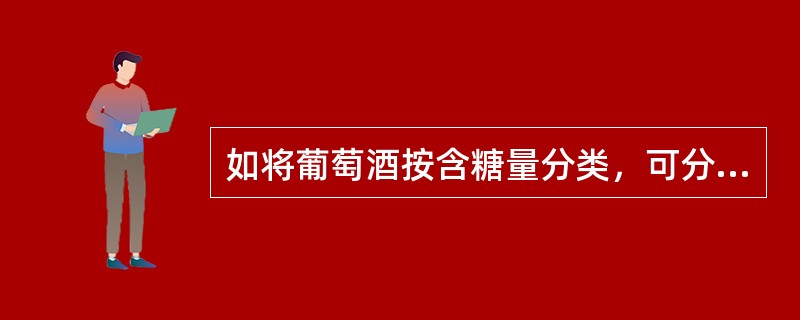 如将葡萄酒按含糖量分类，可分...